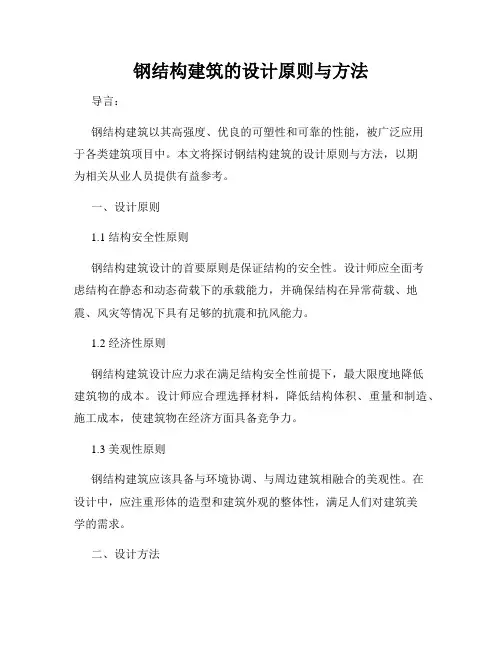 钢结构建筑的设计原则与方法

导言：

钢结构建筑以其高强度、优良的可塑性和可靠的性能，被广泛应用于各类建筑项目中。本文将探讨钢结构建筑的设计原则与方法，以期为相关从业人员提供有益参考。

一、设计原则

1.1 结构安全性原则

钢结构建筑设计的首要原则是保证结构的安全性。设计师应全面考虑结构在静态和动态荷载下的承载能力，并确保结构在异常荷载、地震、风灾等情况下具有足够的抗震和抗风能力。

1.2 经济性原则

钢结构建筑设计应力求在满足结构安全性前提下，最大限度地降低建筑物的成本。设计师应合理选择材料，降低结构体积、重量和制造、施工成本，使建筑物在经济方面具备竞争力。

1.3 美观性原则

钢结构建筑应该具备与环境协调、与周边建筑相融合的美观性。在设计中，应注重形体的造型和建筑外观的整体性，满足人们对建筑美学的需求。

二、设计方法